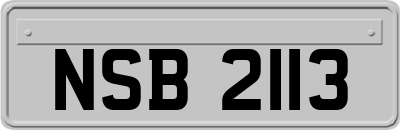 NSB 2113